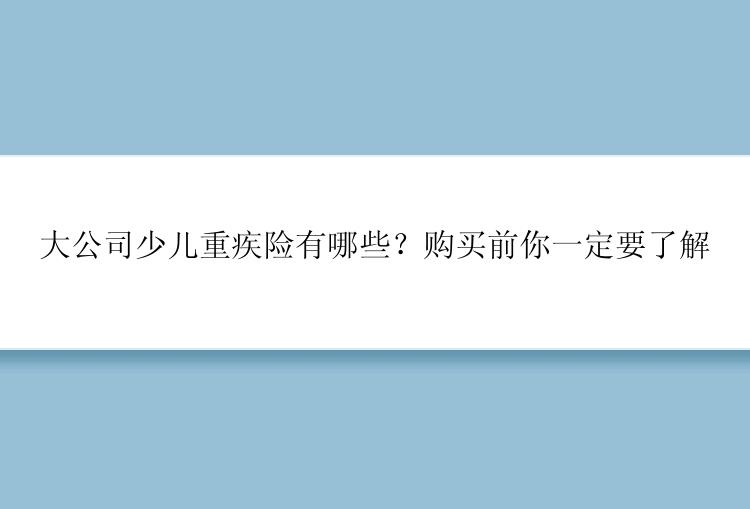 大公司少儿重疾险有哪些？购买前你一定要了解